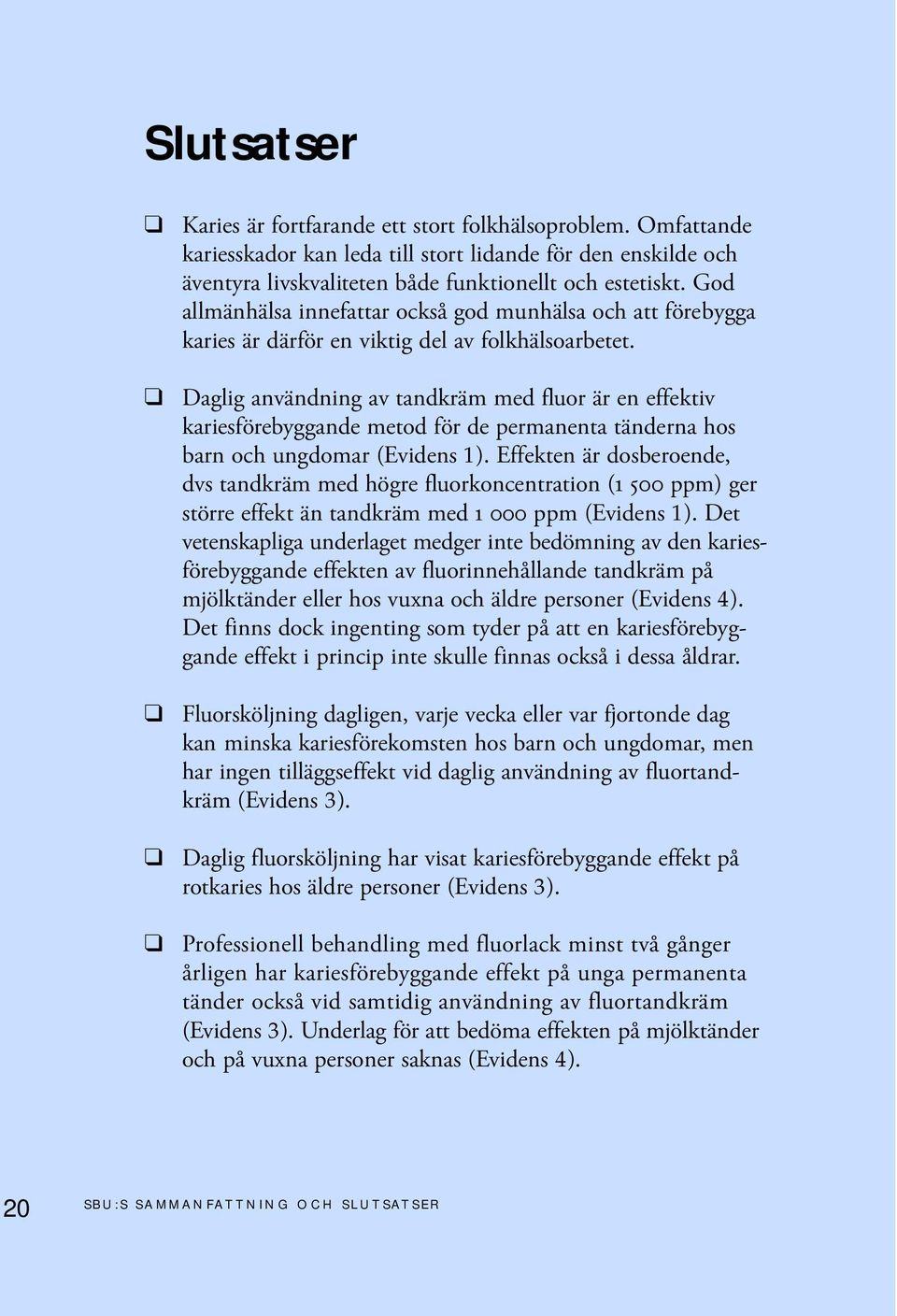 Slutsatser

❑ Karies är fortfarande ett stort folkhälsoproblem. Omfattande kariesskador kan leda till stort lidande för den enskilde och äventyra livskvaliteten både funktionellt och estetiskt. God allmänhälsa innefattar också god munhälsa och att förebygga karies är därför en viktig del av folkhälsoarbetet.

❑ Daglig användning av tandkräm med fluor är en effektiv kariesförebyggande metod för de permanenta tänderna hos barn och ungdomar (Evidens 1). Effekten är dosberoende, dvs tandkräm med högre fluorkoncentration (1 500 ppm) ger större effekt än tandkräm med 1 000 ppm (Evidens 1). Det vetenskapliga underlaget medger inte bedömning av den kariesförebyggande effekten av fluorinnehållande tandkräm på mjölktänder eller hos vuxna och äldre personer (Evidens 4). Det finns dock ingenting som tyder på att en kariesförebyggande effekt i princip inte skulle finnas också i dessa åldrar.

❑ Fluorsköljning dagligen, varje vecka eller var fjortonde dag kan minska kariesförekomsten hos barn och ungdomar, men har ingen tilläggseffekt vid daglig användning av fluortandkräm (Evidens 3).

❑ Daglig fluorsköljning har visat kariesförebyggande effekt på rotkaries hos äldre personer (Evidens 3).

❑ Professionell behandling med fluorlack minst två gånger årligen har kariesförebyggande effekt på unga permanenta tänder också vid samtidig användning av fluortandkräm (Evidens 3). Underlag för att bedöma effekten på mjölktänder och på vuxna personer saknas (Evidens 4).

20 SBU:S SAMMANFATTNING OCH SLUTSATSER